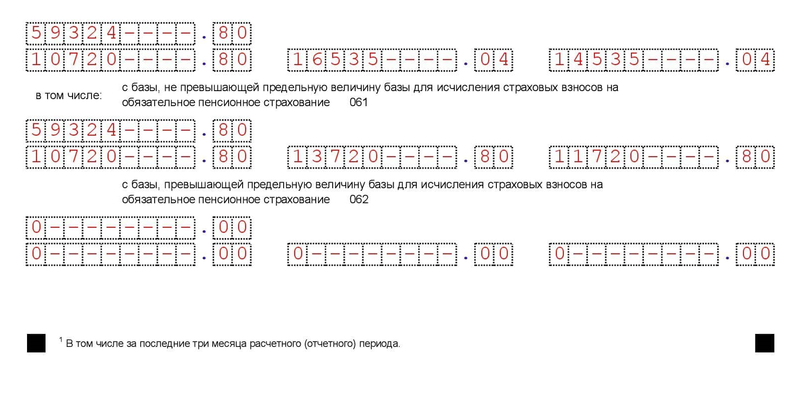 59324----.80
10720----.80 16535----.04 14535----.04

в том числе: с базы, не превышающей предельную величину базы для исчисления страховых взносов на обязательное пенсионное страхование 061

59324----.80
10720----.80 13720----.80 11720----.80

с базы, превышающей предельную величину базы для исчисления страховых взносов на обязательное пенсионное страхование 062

0--------.00
0--------.00 0--------.00 0--------.00

$^1$ В том числе за последние три месяца расчетного (отчетного) периода.